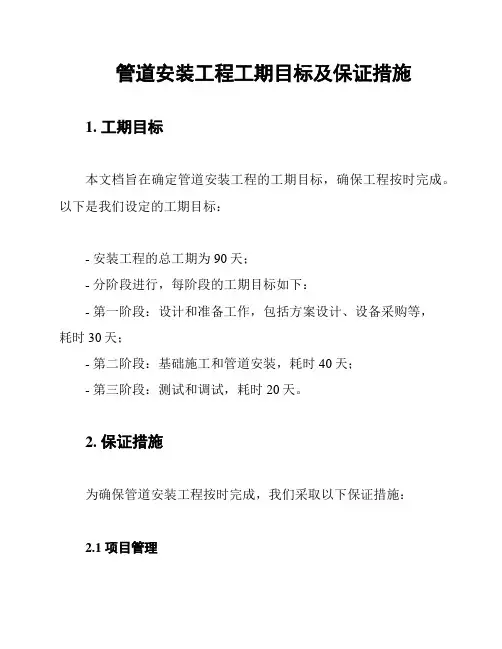 管道安装工程工期目标及保证措施

1. 工期目标

本文档旨在确定管道安装工程的工期目标，确保工程按时完成。以下是我们设定的工期目标：

- 安装工程的总工期为 90 天；
- 分阶段进行，每阶段的工期目标如下：
- 第一阶段：设计和准备工作，包括方案设计、设备采购等，耗时 30 天；
- 第二阶段：基础施工和管道安装，耗时 40 天；
- 第三阶段：测试和调试，耗时 20 天。

2. 保证措施

为确保管道安装工程按时完成，我们采取以下保证措施：

2.1 项目管理